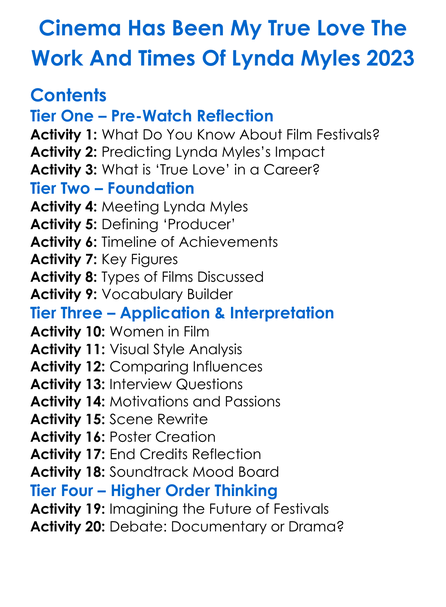 Cinema Has Been My True Love The Work And Times Of Lynda Myles 2023

Contents
Tier One – Pre-Watch Reflection
Activity 1: What Do You Know About Film Festivals?
Activity 2: Predicting Lynda Myles's Impact
Activity 3: What is 'True Love' in a Career?
Tier Two – Foundation
Activity 4: Meeting Lynda Myles
Activity 5: Defining 'Producer'
Activity 6: Timeline of Achievements
Activity 7: Key Figures
Activity 8: Types of Films Discussed
Activity 9: Vocabulary Builder
Tier Three – Application & Interpretation
Activity 10: Women in Film
Activity 11: Visual Style Analysis
Activity 12: Comparing Influences
Activity 13: Interview Questions
Activity 14: Motivations and Passions
Activity 15: Scene Rewrite
Activity 16: Poster Creation
Activity 17: End Credits Reflection
Activity 18: Soundtrack Mood Board
Tier Four – Higher Order Thinking
Activity 19: Imagining the Future of Festivals
Activity 20: Debate: Documentary or Drama?